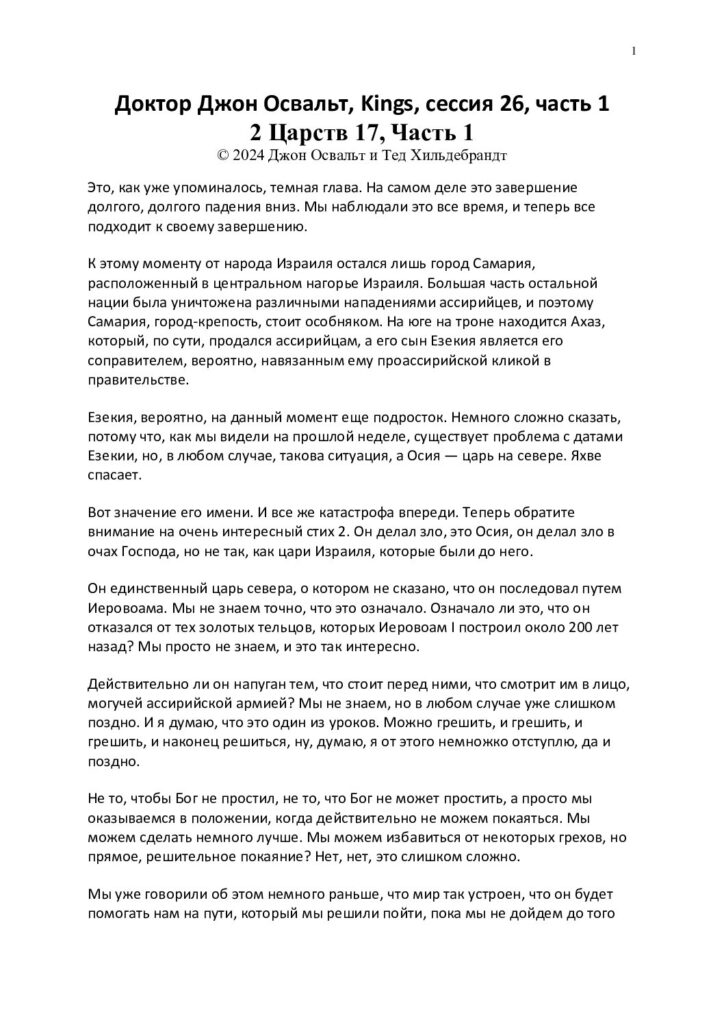 1

Доктор Джон Освальт, Kings, сессия 26, часть 1
2 Царств 17, Часть 1
© 2024 Джон Освальт и Тед Хильдебрандт

Это, как уже упоминалось, темная глава. На самом деле это завершение долгого, долгого падения вниз. Мы наблюдали это все время, и теперь все подходит к своему завершению.

К этому моменту от народа Израиля остался лишь город Самария, расположенный в центральном нагорье Израиля. Большая часть остальной нации была уничтожена различными нападениями ассирийцев, и поэтому Самария, город-крепость, стоит особняком. На юге на троне находится Ахаз, который, по сути, продался ассирийцам, а его сын Езекия является его соправителем, вероятно, навязанным ему проассирийской кликой в правительстве.

Езекия, вероятно, на данный момент еще подросток. Немного сложно сказать, потому что, как мы видели на прошлой неделе, существует проблема с датами Езекии, но, в любом случае, такова ситуация, а Осия — царь на севере. Яхве спасает.

Вот значение его имени. И все же катастрофа впереди. Теперь обратите внимание на очень интересный стих 2. Он делал зло, это Осия, он делал зло в очах Господа, но не так, как цари Израиля, которые были до него.

Он единственный царь севера, о котором не сказано, что он последовал путем Иеровоама. Мы не знаем точно, что это означало. Означало ли это, что он отказался от тех золотых тельцов, которых Иеровоам I построил около 200 лет назад? Мы просто не знаем, и это так интересно.

Действительно ли он напуган тем, что стоит перед ними, что смотрит им в лицо, могучей ассирийской армией? Мы не знаем, но в любом случае уже слишком поздно. И я думаю, что это один из уроков. Можно грешить, и грешить, и грешить, и наконец решиться, ну, думаю, я от этого немножко отступлю, да и поздно.

Не то, чтобы Бог не простил, не то, что Бог не может простить, а просто мы оказываемся в положении, когда действительно не можем покаяться. Мы можем сделать немного лучше. Мы можем избавиться от некоторых грехов, но прямое, решительное покаяние? Нет, нет, это слишком сложно.

Мы уже говорили об этом немного раньше, что мир так устроен, что он будет помогать нам на пути, который мы решили пойти, пока мы не дойдем до того